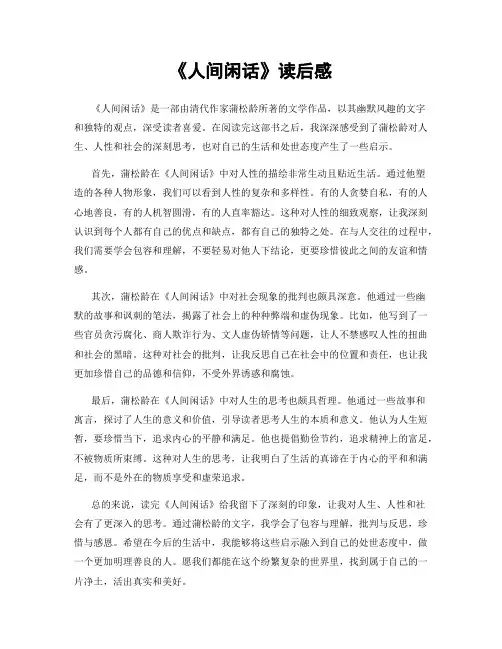 《人间闲话》读后感

《人间闲话》是一部由清代作家蒲松龄所著的文学作品，以其幽默风趣的文字和独特的观点，深受读者喜爱。在阅读完这部书之后，我深深感受到了蒲松龄对人生、人性和社会的深刻思考，也对自己的生活和处世态度产生了一些启示。

首先，蒲松龄在《人间闲话》中对人性的描绘非常生动且贴近生活。通过他塑造的各种人物形象，我们可以看到人性的复杂和多样性。有的人贪婪自私，有的人心地善良，有的人机智圆滑，有的人直率豁达。这种对人性的细致观察，让我深刻认识到每个人都有自己的优点和缺点，都有自己的独特之处。在与人交往的过程中，我们需要学会包容和理解，不要轻易对他人下结论，更要珍惜彼此之间的友谊和情感。

其次，蒲松龄在《人间闲话》中对社会现象的批判也颇具深意。他通过一些幽默的故事和讽刺的笔法，揭露了社会上的种种弊端和虚伪现象。比如，他写到了一些官员贪污腐化、商人欺诈行为、文人虚伪矫情等问题，让人不禁感叹人性的扭曲和社会的黑暗。这种对社会的批判，让我反思自己在社会中的位置和责任，也让我更加珍惜自己的品德和信仰，不受外界诱惑和腐蚀。

最后，蒲松龄在《人间闲话》中对人生的思考也颇具哲理。他通过一些故事和寓言，探讨了人生的意义和价值，引导读者思考人生的本质和意义。他认为人生短暂，要珍惜当下，追求内心的平静和满足。他也提倡勤俭节约，追求精神上的富足，不被物质所束缚。这种对人生的思考，让我明白了生活的真谛在于内心的平和和满足，而不是外在的物质享受和虚荣追求。

总的来说，读完《人间闲话》给我留下了深刻的印象，让我对人生、人性和社会有了更深入的思考。通过蒲松龄的文字，我学会了包容与理解，批判与反思，珍惜与感恩。希望在今后的生活中，我能够将这些启示融入到自己的处世态度中，做一个更加明理善良的人。愿我们都能在这个纷繁复杂的世界里，找到属于自己的一片净土，活出真实和美好。